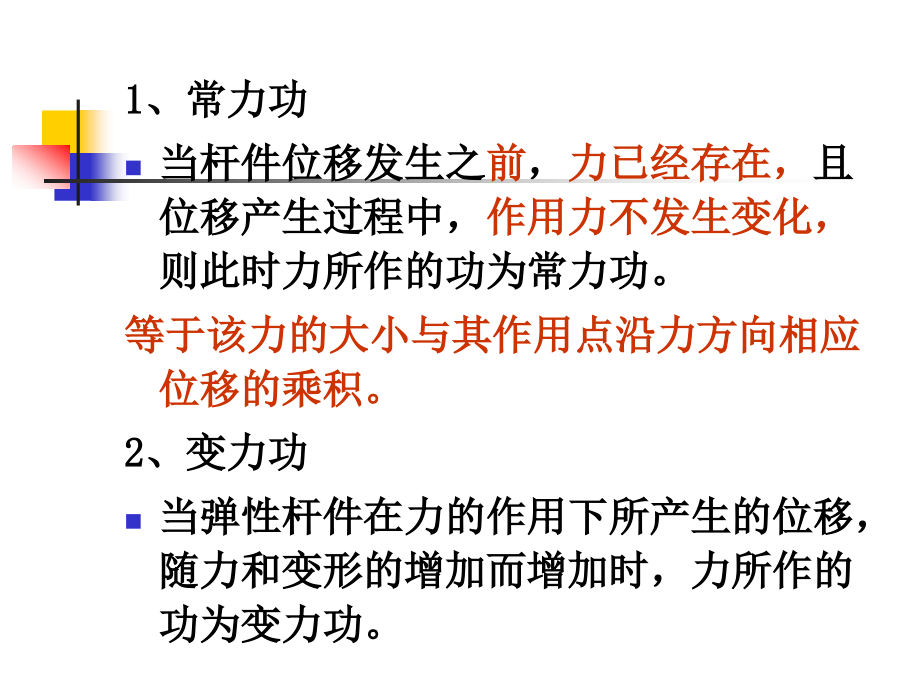 1、常力功

当杆件位移发生之前，力已经存在，且位移产生过程中，作用力不发生变化，则此时力所作的功为常力功。

等于该力的大小与其作用点沿力方向相应位移的乘积。

2、变力功

当弹性杆件在力的作用下所产生的位移，随力和变形的增加而增加时，力所作的功为变力功。